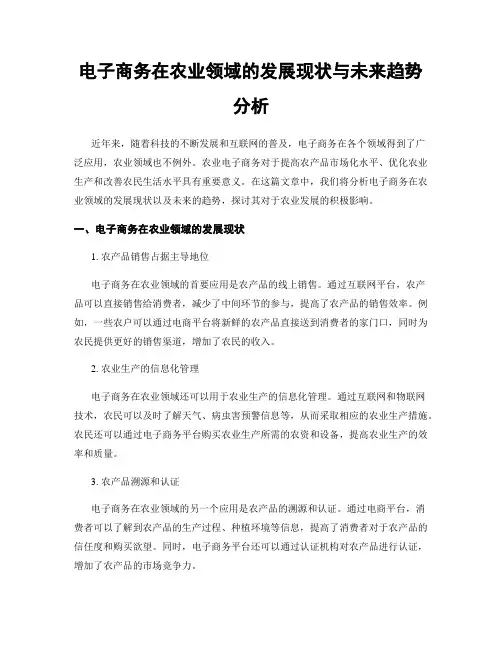 电子商务在农业领域的发展现状与未来趋势分析

近年来，随着科技的不断发展和互联网的普及，电子商务在各个领域得到了广泛应用，农业领域也不例外。农业电子商务对于提高农产品市场化水平、优化农业生产和改善农民生活水平具有重要意义。在这篇文章中，我们将分析电子商务在农业领域的发展现状以及未来的趋势，探讨其对于农业发展的积极影响。

一、电子商务在农业领域的发展现状

1. 农产品销售占据主导地位

电子商务在农业领域的首要应用是农产品的线上销售。通过互联网平台，农产品可以直接销售给消费者，减少了中间环节的参与，提高了农产品的销售效率。例如，一些农户可以通过电商平台将新鲜的农产品直接送到消费者的家门口，同时为农民提供更好的销售渠道，增加了农民的收入。

2. 农业生产的信息化管理

电子商务在农业领域还可以用于农业生产的信息化管理。通过互联网和物联网技术，农民可以及时了解天气、病虫害预警信息等，从而采取相应的农业生产措施。农民还可以通过电子商务平台购买农业生产所需的农资和设备，提高农业生产的效率和质量。

3. 农产品溯源和认证

电子商务在农业领域的另一个应用是农产品的溯源和认证。通过电商平台，消费者可以了解到农产品的生产过程、种植环境等信息，提高了消费者对于农产品的信任度和购买欲望。同时，电子商务平台还可以通过认证机构对农产品进行认证，增加了农产品的市场竞争力。